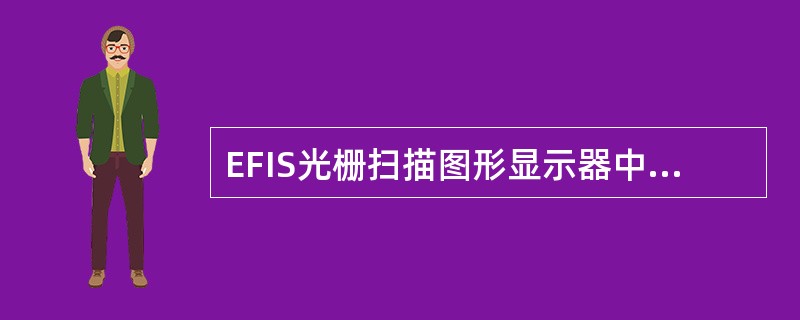 EFIS光栅扫描图形显示器中...